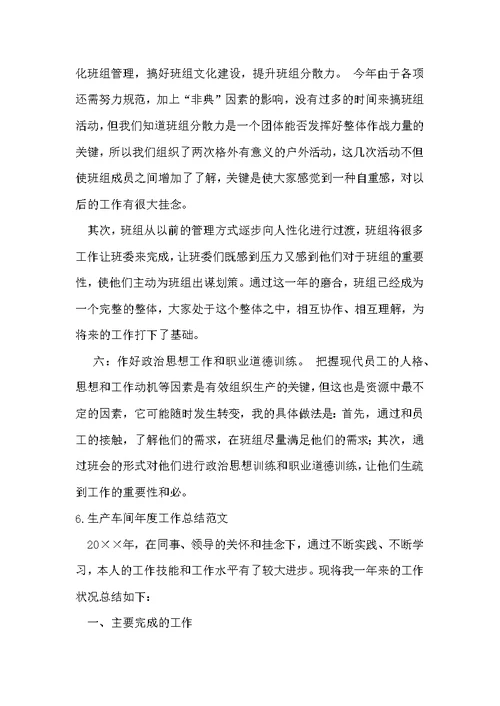 化班组管理，搞好班组文化建设，提升班组分散力。 今年由于各项还需努力规范，加上“非典”因素的影响，没有过多的时间来搞班组活动，但我们知道班组分散力是一个团体能否发挥好整体作战力量的关键，所以我们组织了两次格外有意义的户外活动，这几次活动不但使班组成员之间增加了了解，关键是使大家感觉到一种自重感，对以后的工作有很大挂念。

其次，班组从以前的管理方式逐步向人性化进行过渡，班组将很多工作让班委来完成，让班委们既感到压力又感到他们对于班组的重要性，使他们主动为班组出谋划策。通过这一年的磨合，班组已经成为一个完整的整体，大家处于这个整体之中，相互协作、相互理解，为将来的工作打下了基础。

六：作好政治思想工作和职业道德训练。 把握现代员工的人格、思想和工作动机等因素是有效组织生产的关键，但这也是资源中最不定的因素，它可能随时发生转变，我的具体做法是：首先，通过和员工的接触，了解他们的需求，在班组尽量满足他们的需求；其次，通过班会的形式对他们进行政治思想训练和职业道德训练，让他们生疏到工作的重要性和必。

6.生产车间年度工作总结范文

20××年，在同事、领导的关怀和挂念下，通过不断实践、不断学习，本人的工作技能和工作水平有了较大进步。现将我一年来的工作状况总结如下：

一、主要完成的工作